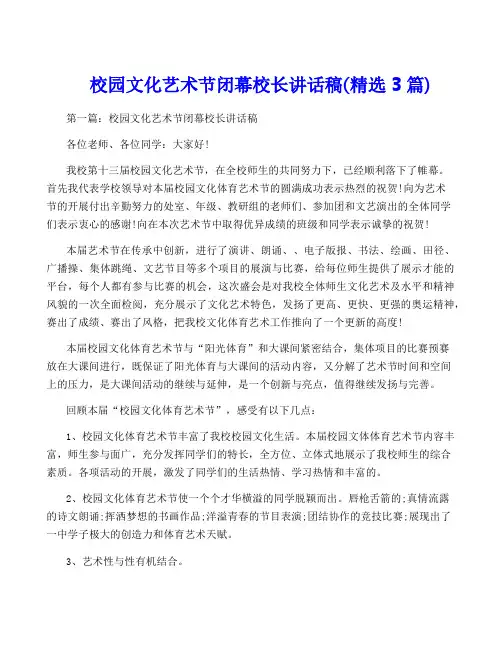 校园文化艺术节闭幕校长讲话稿(精选 3 篇)

第一篇：校园文化艺术节闭幕校长讲话稿

各位老师、各位同学：大家好！

我校第十三届校园文化艺术节，在全校师生的共同努力下，已经顺利落下了帷幕。首先我代表学校领导对本届校园文化体育艺术节的圆满成功表示热烈的祝贺!向为艺术节的开展付出辛勤努力的处室、年级、教研组的老师们、参加团和文艺演出的全体同学们表示衷心的感谢!向在本次艺术节中取得优异成绩的班级和同学表示诚挚的祝贺!

本届艺术节在传承中创新，进行了演讲、朗诵、、电子版报、书法、绘画、田径、广播操、集体跳绳、文艺节目等多个项目的展演与比赛，给每位师生提供了展示才能的平台，每个人都有参与比赛的机会，这次盛会是对我校全体师生文化艺术及水平和精神风貌的一次全面检阅，充分展示了文化艺术特色，发扬了更高、更快、更强的奥运精神，赛出了成绩、赛出了风格，把我校文化体育艺术工作推向了一个更新的高度!

本届校园文化体育艺术节与“阳光体育”和大课间紧密结合，集体项目的比赛预赛放在大课间进行，既保证了阳光体育与大课间的活动内容，又分解了艺术节时间和空间上的压力，是大课间活动的继续与延伸，是一个创新与亮点，值得继续发扬与完善。

回顾本届“校园文化体育艺术节”，感受有以下几点：

1、校园文化体育艺术节丰富了我校校园文化生活。本届校园文体体育艺术节内容丰富，师生参与面广，充分发挥同学们的特长，全方位、立体式地展示了我校师生的综合素质。各项活动的开展，激发了同学们的生活热情、学习热情和丰富的。

2、校园文化体育艺术节使一个个才华横溢的同学脱颖而出。唇枪舌箭的;真情流露的诗文朗诵;挥洒梦想的书画作品;洋溢青春的节目表演;团结协作的竞技比赛;展现出了一中学子极大的创造力和体育艺术天赋。

3、艺术性与性有机结合。